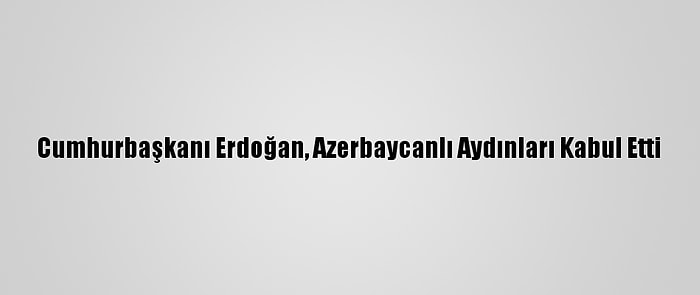 Cumhurbaşkanı Erdoğan, Azerbaycanlı Aydınları Kabul Etti